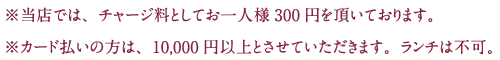 ※当店では、チャージ料としてお一人様 300 円を頂いております。

※カード払いの方は、10,000 円以上とさせていただきます。ランチは不可。